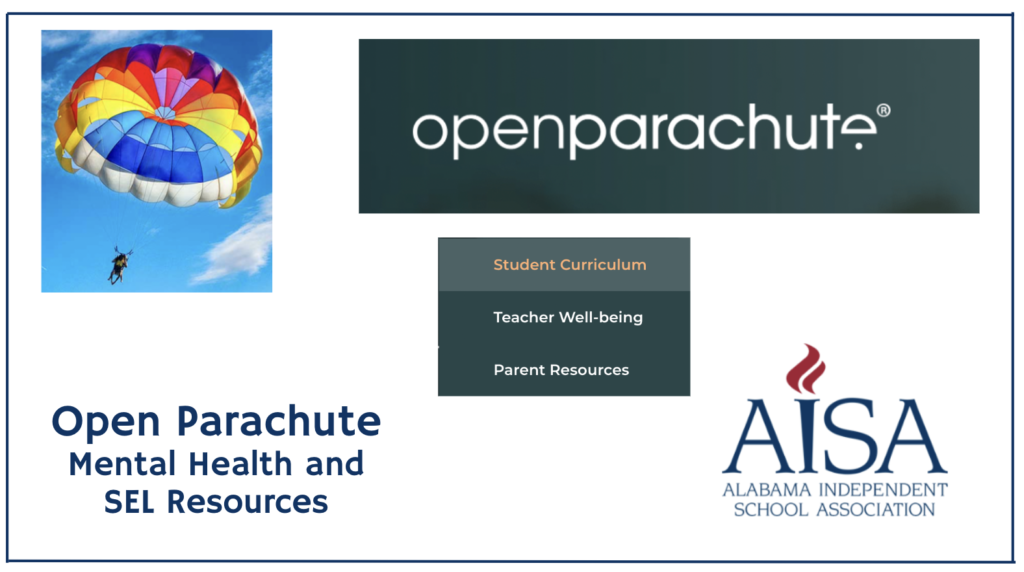 openparachute®

Student Curriculum

Teacher Well-being

Parent Resources

Open Parachute
Mental Health and
SEL Resources

AISA
ALABAMA INDEPENDENT
SCHOOL ASSOCIATION